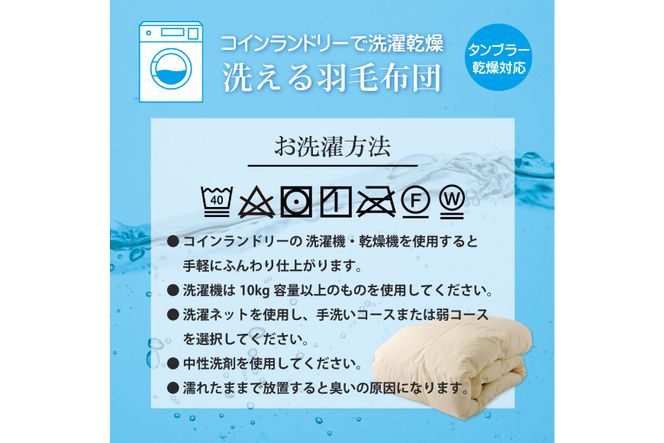 コインランドリーで洗濯乾燥
洗える羽毛布団

タンブラー乾燥対応

お洗濯方法

40

F

W

● コインランドリーの 洗濯機・乾燥機を使用すると手軽にふんわり仕上がります。

● 洗濯機は 10kg 容量以上のものを使用してください。

● 洗濯ネットを使用し、手洗いコースまたは弱コースを選択してください。

● 中性洗剤を使用してください。

● 濡れたままで放置すると臭いの原因になります。